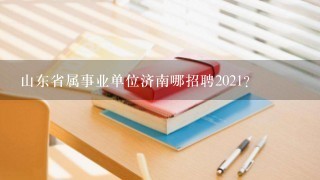 山东省属事业单位济南哪招聘2021？